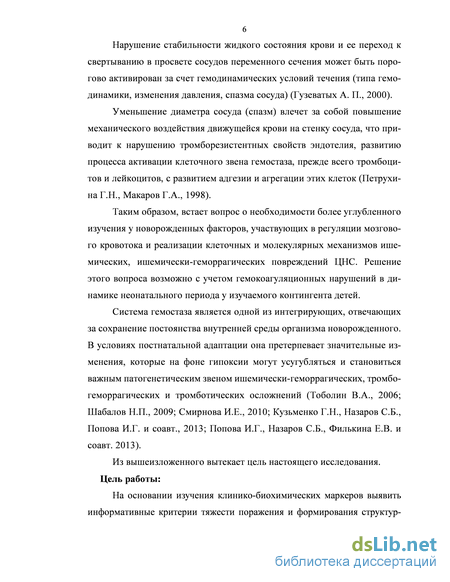 6

Нарушение стабильности жидкого состояния крови и ее переход к свертыванию в просвете сосудов переменного сечения может быть порогово активирован за счет гемодинамических условий течения (типа гемодинамики, изменения давления, спазма сосуда) (Гузеватых А. П., 2000).

Уменьшение диаметра сосуда (спазм) влечет за собой повышение механического воздействия движущейся крови на стенку сосуда, что приводит к нарушению тромборезистентных свойств эндотелия, развитию процесса активации клеточного звена гемостаза, прежде всего тромбоцитов и лейкоцитов, с развитием адгезии и агрегации этих клеток (Петрухина Г.Н., Макаров Г.А., 1998).

Таким образом, встает вопрос о необходимости более углубленного изучения у новорожденных факторов, участвующих в регуляции мозгового кровотока и реализации клеточных и молекулярных механизмов ишемических, ишемически-геморрагических повреждений ЦНС. Решение этого вопроса возможно с учетом гемокоагуляционных нарушений в динамике неонатального периода у изучаемого контингента детей.

Система гемостаза является одной из интегрирующих, отвечающих за сохранение постоянства внутренней среды организма новорожденного. В условиях постнатальной адаптации она претерпевает значительные изменения, которые на фоне гипоксии могут усугубляться и становиться важным патогенетическим звеном ишемически-геморрагических, тромбогеморрагических и тромботических осложнений (Тоболин В.А., 2006; Шабалов Н.П., 2009; Смирнова И.Е., 2010; Кузьменко Г.Н., Назаров С.Б., Попова И.Г. и соавт., 2013; Попова И.Г., Назаров С.Б., Филькина Е.В. и соавт. 2013).

Из вышеизложенного вытекает цель настоящего исследования.

Цель работы:

На основании изучения клинико-биохимических маркеров выявить информативные критерии тяжести поражения и формирования структур-

dsLib.net
библиотека диссертаций